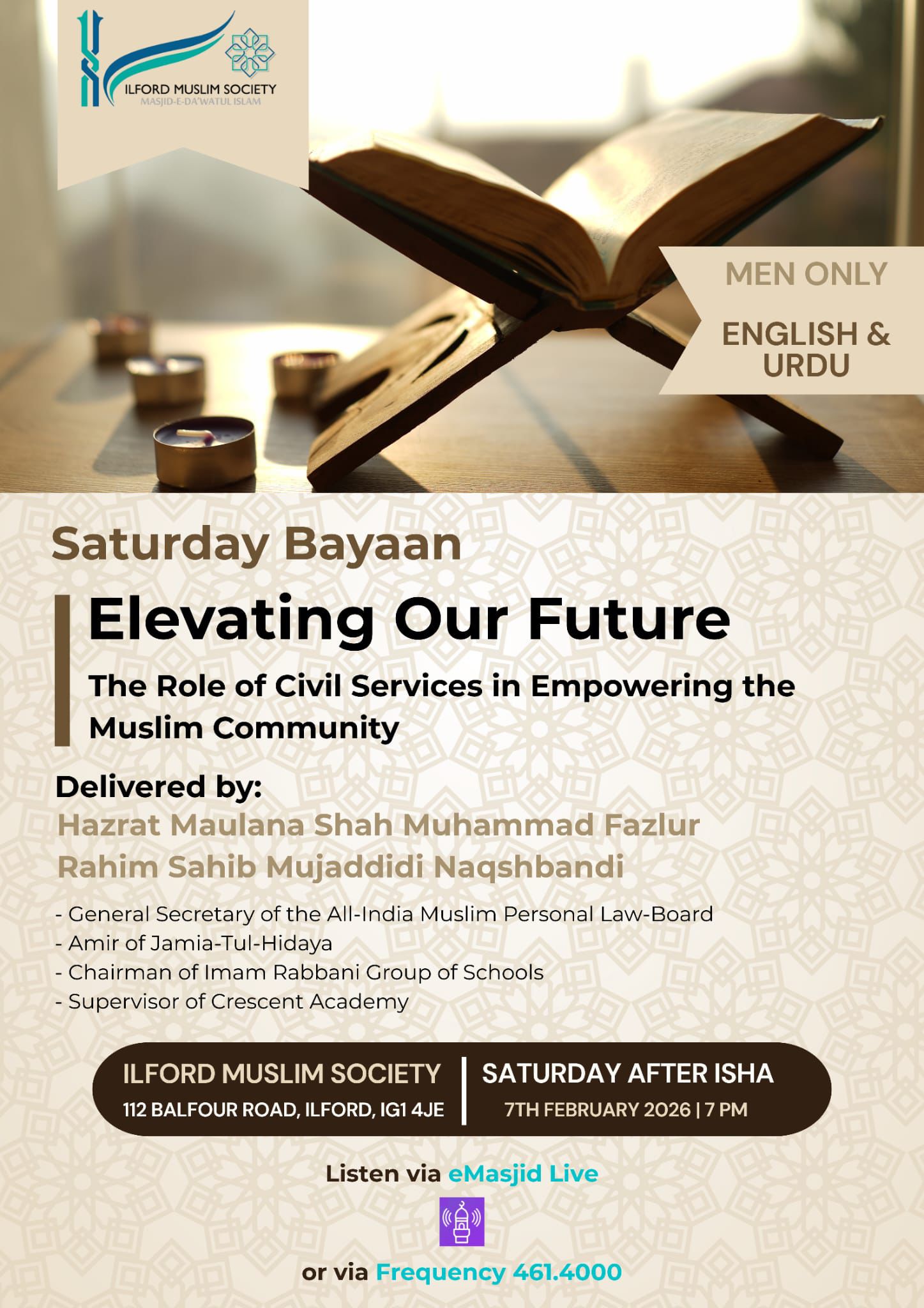 ILFORD MUSLIM SOCIETY
MASJID-E-DA'WATUL ISLAM

MEN ONLY

ENGLISH & URDU

Saturday Bayaan

Elevating Our Future

The Role of Civil Services in Empowering the Muslim Community

Delivered by:
Hazrat Maulana Shah Muhammad Fazlur Rahim Sahib Mujaddidi Naqshbandi

- General Secretary of the All-India Muslim Personal Law-Board
- Amir of Jamia-Tul-Hidaya
- Chairman of Imam Rabbani Group of Schools
- Supervisor of Crescent Academy

ILFORD MUSLIM SOCIETY
112 BALFOUR ROAD, ILFORD, IG1 4JE

SATURDAY AFTER ISHA
7TH FEBRUARY 2026 | 7 PM

Listen via eMasjid Live

or via Frequency 461.4000